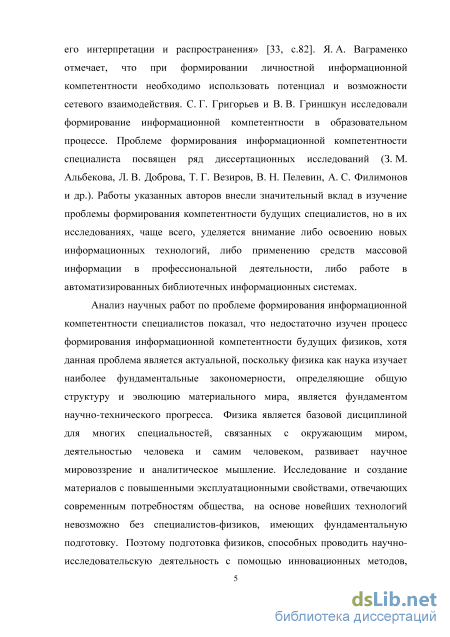 его интерпретации и распространения» [33, с.82]. Я. А. Ваграменко отмечает, что при формировании личностной информационной компетентности необходимо использовать потенциал и возможности сетевого взаимодействия. С. Г. Григорьев и В. В. Гриншкун исследовали формирование информационной компетентности в образовательном процессе. Проблеме формирования информационной компетентности специалиста посвящен ряд диссертационных исследований (З. М. Альбекова, Л. В. Доброва, Т. Г. Везиров, В. Н. Пелевин, А. С. Филимонов и др.). Работы указанных авторов внесли значительный вклад в изучение проблемы формирования компетентности будущих специалистов, но в их исследованиях, чаще всего, уделяется внимание либо освоению новых информационных технологий, либо применению средств массовой информации в профессиональной деятельности, либо работе в автоматизированных библиотечных информационных системах.

Анализ научных работ по проблеме формирования информационной компетентности специалистов показал, что недостаточно изучен процесс формирования информационной компетентности будущих физиков, хотя данная проблема является актуальной, поскольку физика как наука изучает наиболее фундаментальные закономерности, определяющие общую структуру и эволюцию материального мира, является фундаментом научно-технического прогресса. Физика является базовой дисциплиной для многих специальностей, связанных с окружающим миром, деятельностью человека и самим человеком, развивает научное мировоззрение и аналитическое мышление. Исследование и создание материалов с повышенными эксплуатационными свойствами, отвечающих современным потребностям общества, на основе новейших технологий невозможно без специалистов-физиков, имеющих фундаментальную подготовку. Поэтому подготовка физиков, способных проводить научно-исследовательскую деятельность с помощью инновационных методов,

5

dsLib.net
библиотека диссертаций